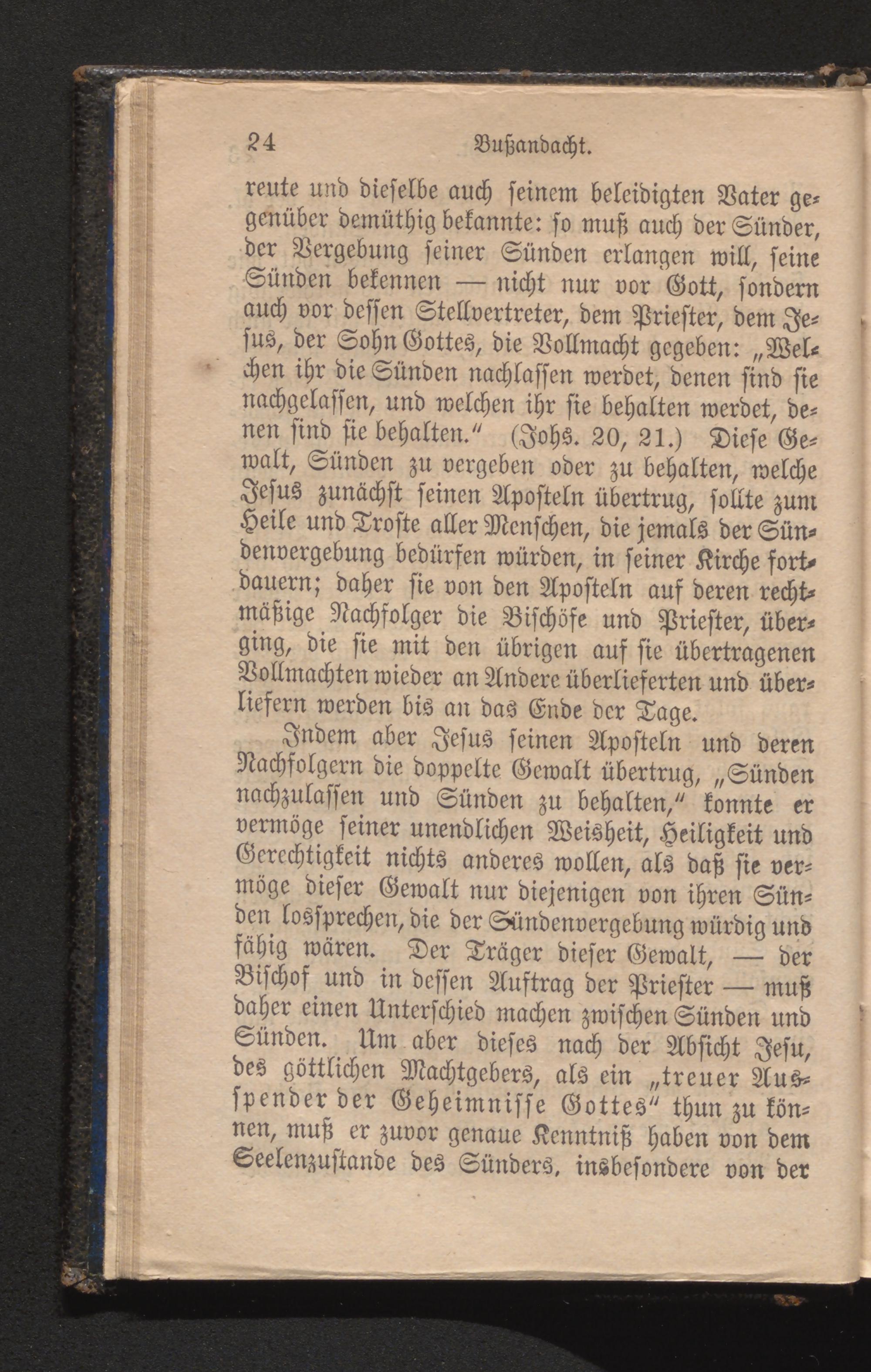 24 Bußandacht.

reute und dieselbe auch seinem beleidigten Vater gegenüber demüthig bekannte: so muß auch der Sünder, der Vergebung seiner Sünden erlangen will, seine Sünden bekennen — nicht nur vor Gott, sondern auch vor dessen Stellvertreter, dem Priester, dem Jesus, der Sohn Gottes, die Vollmacht gegeben: „Welchen ihr die Sünden nachlassen werdet, denen sind sie nachgelassen, und welchen ihr sie behalten werdet, denen sind sie behalten.“ (Johs. 20, 21.) Diese Gewalt, Sünden zu vergeben oder zu behalten, welche Jesus zunächst seinen Aposteln übertrug, sollte zum Heile und Troste aller Menschen, die jemals der Sündenvergebung bedürfen würden, in seiner Kirche fortdauern; daher sie von den Aposteln auf deren rechtmäßige Nachfolger die Bischöfe und Priester, überging, die sie mit den übrigen auf sie übertragenen Vollmachten wieder an Andere überlieferten und überliefern werden bis an das Ende der Tage.

Indem aber Jesus seinen Aposteln und deren Nachfolgern die doppelte Gewalt übertrug, „Sünden nachzulassen und Sünden zu behalten,“ konnte er vermöge seiner unendlichen Weisheit, Heiligkeit und Gerechtigkeit nichts anderes wollen, als daß sie vermöge dieser Gewalt nur diejenigen von ihren Sünden lossprechen, die der Sündenvergebung würdig und fähig wären. Der Träger dieser Gewalt, — der Bischof und in dessen Auftrag der Priester — muß daher einen Unterschied machen zwischen Sünden und Sünden. Um aber dieses nach der Absicht Jesu, des göttlichen Machtgebers, als ein „treuer Ausspender der Geheimnisse Gottes“ thun zu können, muß er zuvor genaue Kenntniß haben von dem Seelenzustande des Sünders, insbesondere von der